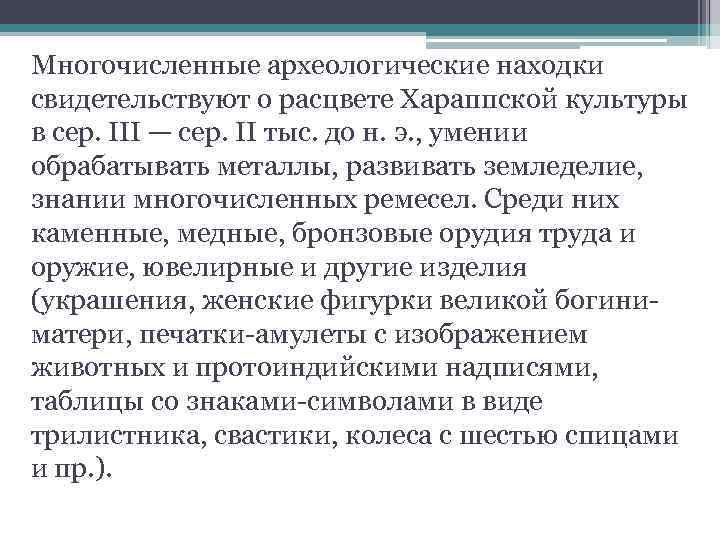 Многочисленные археологические находки свидетельствуют о расцвете Хараппской культуры в сер. III — сер. II тыс. до н. э., умении обрабатывать металлы, развивать земледелие, знании многочисленных ремесел. Среди них каменные, медные, бронзовые орудия труда и оружие, ювелирные и другие изделия (украшения, женские фигурки великой богини-матери, печатки-амулеты с изображением животных и протоиндийскими надписями, таблицы со знаками-символами в виде трилистника, свастики, колеса с шестью спицами и пр.).